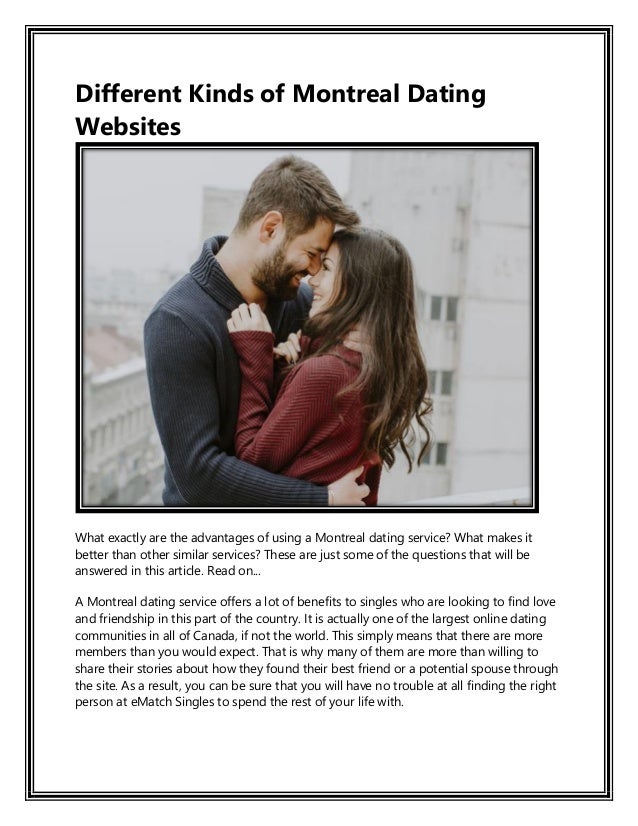 Different Kinds of Montreal Dating Websites

What exactly are the advantages of using a Montreal dating service? What makes it better than other similar services? These are just some of the questions that will be answered in this article. Read on...

A Montreal dating service offers a lot of benefits to singles who are looking to find love and friendship in this part of the country. It is actually one of the largest online dating communities in all of Canada, if not the world. This simply means that there are more members than you would expect. That is why many of them are more than willing to share their stories about how they found their best friend or a potential spouse through the site. As a result, you can be sure that you will have no trouble at all finding the right person at eMatch Singles to spend the rest of your life with.